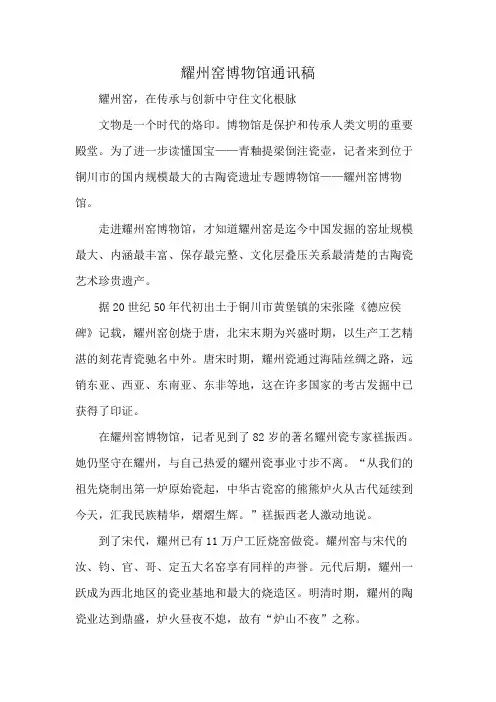 耀州窑博物馆通讯稿

耀州窑，在传承与创新中守住文化根脉

文物是一个时代的烙印。博物馆是保护和传承人类文明的重要殿堂。为了进一步读懂国宝——青釉提梁倒注瓷壶，记者来到位于铜川市的国内规模最大的古陶瓷遗址专题博物馆——耀州窑博物馆。

走进耀州窑博物馆，才知道耀州窑是迄今中国发掘的窑址规模最大、内涵最丰富、保存最完整、文化层叠压关系最清楚的古陶瓷艺术珍贵遗产。

据20世纪50年代初出土于铜川市黄堡镇的宋张隆《德应侯碑》记载，耀州窑创烧于唐，北宋末期为兴盛时期，以生产工艺精湛的刻花青瓷驰名中外。唐宋时期，耀州瓷通过海陆丝绸之路，远销东亚、西亚、东南亚、东非等地，这在许多国家的考古发掘中已获得了印证。

在耀州窑博物馆，记者见到了82岁的著名耀州瓷专家禚振西。她仍坚守在耀州，与自己热爱的耀州瓷事业寸步不离。“从我们的祖先烧制出第一炉原始瓷起，中华古瓷窑的熊熊炉火从古代延续到今天，汇我民族精华，熠熠生辉。”禚振西老人激动地说。

到了宋代，耀州已有11万户工匠烧窑做瓷。耀州窑与宋代的汝、钧、官、哥、定五大名窑享有同样的声誉。元代后期，耀州一跃成为西北地区的瓷业基地和最大的烧造区。明清时期，耀州的陶瓷业达到鼎盛，炉火昼夜不熄，故有“炉山不夜”之称。